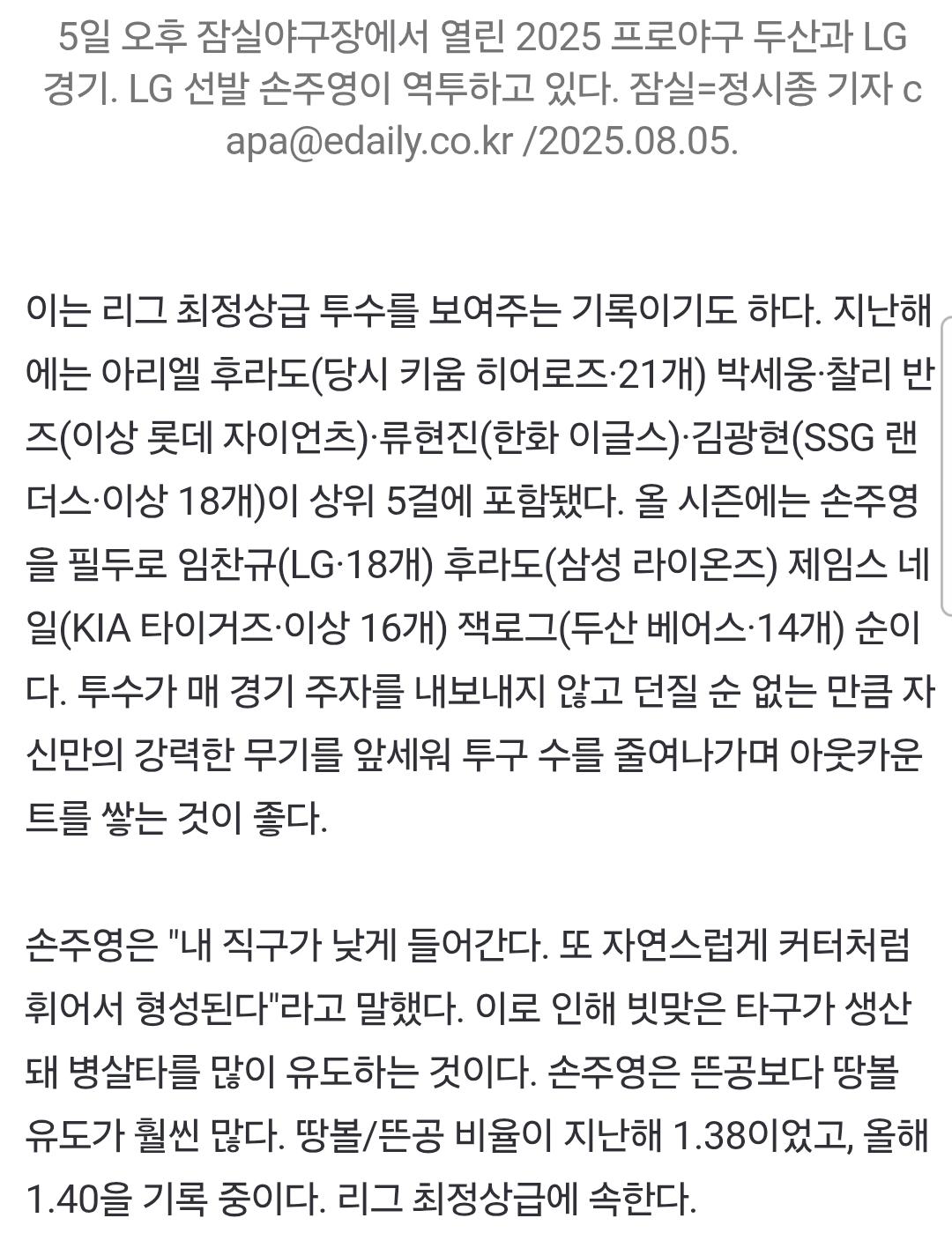 5일 오후 잠실야구장에서 열린 2025 프로야구 두산과 LG 경기. LG 선발 손주영이 역투하고 있다. 잠실=정시종 기자 capa@edaily.co.kr /2025.08.05.

이는 리그 최정상급 투수를 보여주는 기록이기도 하다. 지난해에는 아리엘 후라도(당시 키움 히어로즈·21개) 박세웅·찰리 반즈(이상 롯데 자이언츠)·류현진(한화 이글스)·김광현(SSG 랜더스·이상 18개)이 상위 5걸에 포함됐다. 올 시즌에는 손주영을 필두로 임찬규(LG·18개) 후라도(삼성 라이온즈) 제임스 네일(KIA 타이거즈·이상 16개) 잭로그(두산 베어스·14개) 순이다. 투수가 매 경기 주자를 내보내지 않고 던질 순 없는 만큼 자신만의 강력한 무기를 앞세워 투구 수를 줄여나가며 아웃카운트를 쌓는 것이 좋다.

손주영은 "내 직구가 낮게 들어간다. 또 자연스럽게 커터처럼 휘어서 형성된다"라고 말했다. 이로 인해 빗맞은 타구가 생산돼 병살타를 많이 유도하는 것이다. 손주영은 뜬공보다 땅볼 유도가 훨씬 많다. 땅볼/뜬공 비율이 지난해 1.38이었고, 올해 1.40을 기록 중이다. 리그 최정상급에 속한다.